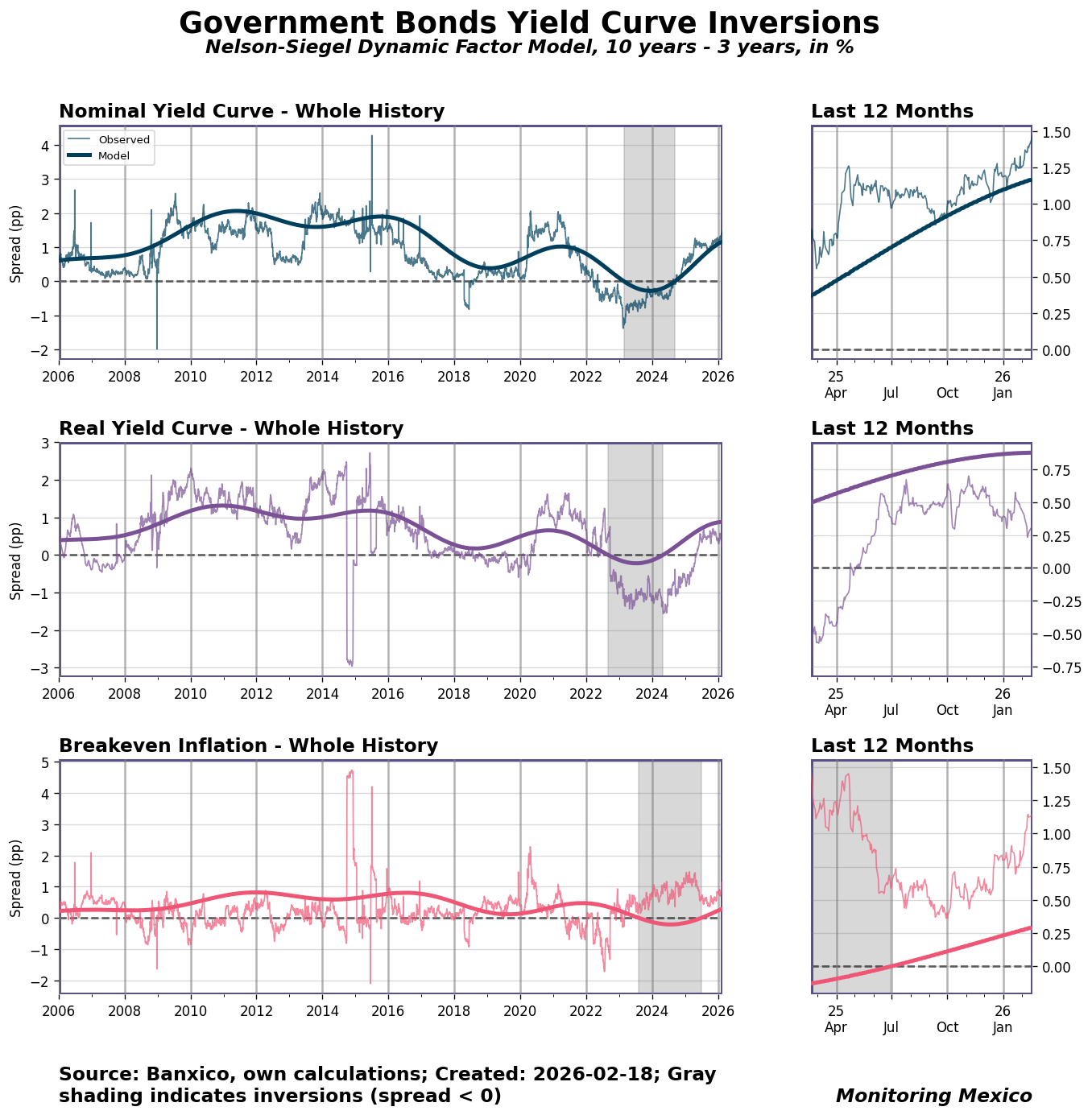 Government Bonds Yield Curve Inversions
Nelson-Siegel Dynamic Factor Model, 10 years - 3 years, in %

Nominal Yield Curve - Whole History

Observed
Model

Spread (pp)

4
3
2
1
0
−1
−2

2006 2008 2010 2012 2014 2016 2018 2020 2022 2024 2026

Last 12 Months

1.50
1.25
1.00
0.75
0.50
0.25
0.00

25 Apr Jul Oct 26 Jan

Real Yield Curve - Whole History

Spread (pp)

3
2
1
0
−1
−2
−3

2006 2008 2010 2012 2014 2016 2018 2020 2022 2024 2026

Last 12 Months

0.75
0.50
0.25
0.00
−0.25
−0.50
−0.75

25 Apr Jul Oct 26 Jan

Breakeven Inflation - Whole History

Spread (pp)

5
4
3
2
1
0
−1
−2

2006 2008 2010 2012 2014 2016 2018 2020 2022 2024 2026

Last 12 Months

1.50
1.25
1.00
0.75
0.50
0.25
0.00

25 Apr Jul Oct 26 Jan

Source: Banxico, own calculations; Created: 2026-02-18; Gray shading indicates inversions (spread < 0)

Monitoring Mexico